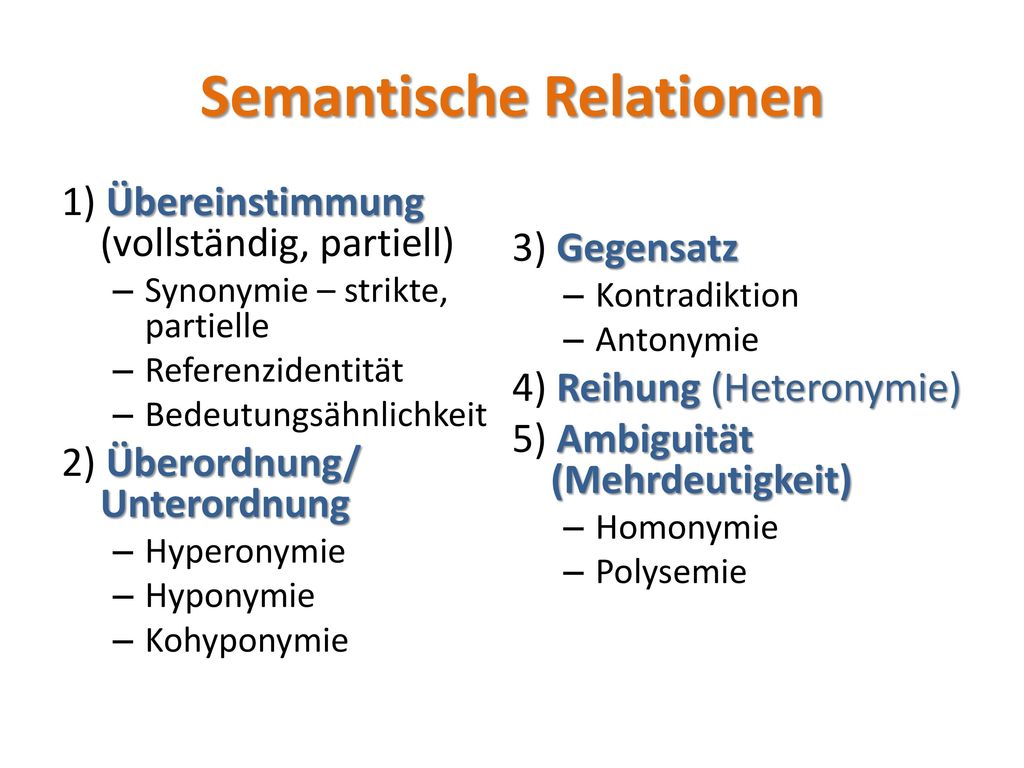 Semantische Relationen

1) Übereinstimmung (vollständig, partiell)
– Synonymie – strikte, partielle
– Referenzidentität
– Bedeutungsähnlichkeit

2) Überordnung/ Unterordnung
– Hyperonymie
– Hyponymie
– Kohyponymie

3) Gegensatz
– Kontradiktion
– Antonymie

4) Reihung (Heteronymie)

5) Ambiguität (Mehrdeutigkeit)
– Homonymie
– Polysemie